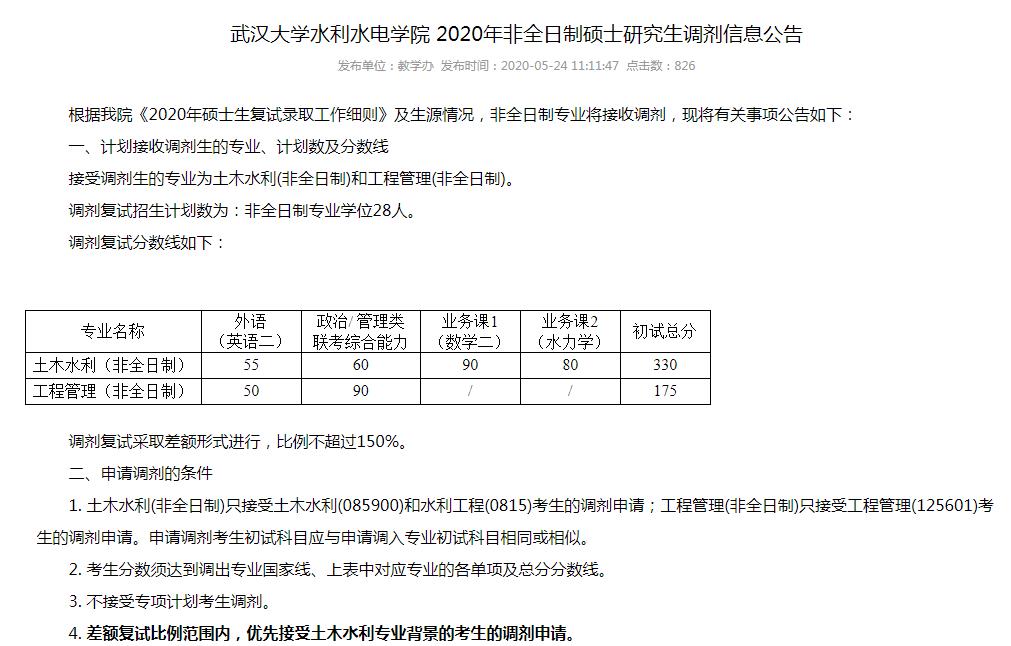 武汉大学水利水电学院 2020年非全日制硕士研究生调剂信息公告

发布单位：教学办 发布时间：2020-05-24 11:11:47 点击数：826

根据我院《2020年硕士生复试录取工作细则》及生源情况，非全日制专业将接收调剂，现将有关事项公告如下：

一、计划接收调剂生的专业、计划数及分数线

接受调剂生的专业为土木水利(非全日制)和工程管理(非全日制)。

调剂复试招生计划数为：非全日制专业学位28人。

调剂复试分数线如下：

| 专业名称 | 外语（英语二） | 政治/管理类联考综合能力 | 业务课1（数学二） | 业务课2（水力学） | 初试总分 |
|---|---|---|---|---|---|
| 土木水利（非全日制） | 55 | 60 | 90 | 80 | 330 |
| 工程管理（非全日制） | 50 | 90 | / | / | 175 |

调剂复试采取差额形式进行，比例不超过150%。

二、申请调剂的条件

1. 土木水利(非全日制)只接受土木水利(085900)和水利工程(0815)考生的调剂申请；工程管理(非全日制)只接受工程管理(125601)考生的调剂申请。申请调剂考生初试科目应与申请调入专业初试科目相同或相似。

2. 考生分数须达到调出专业国家线、上表中对应专业的各单项及总分分数线。

3. 不接受专项计划考生调剂。

4. 差额复试比例范围内，优先接受土木水利专业背景的考生的调剂申请。